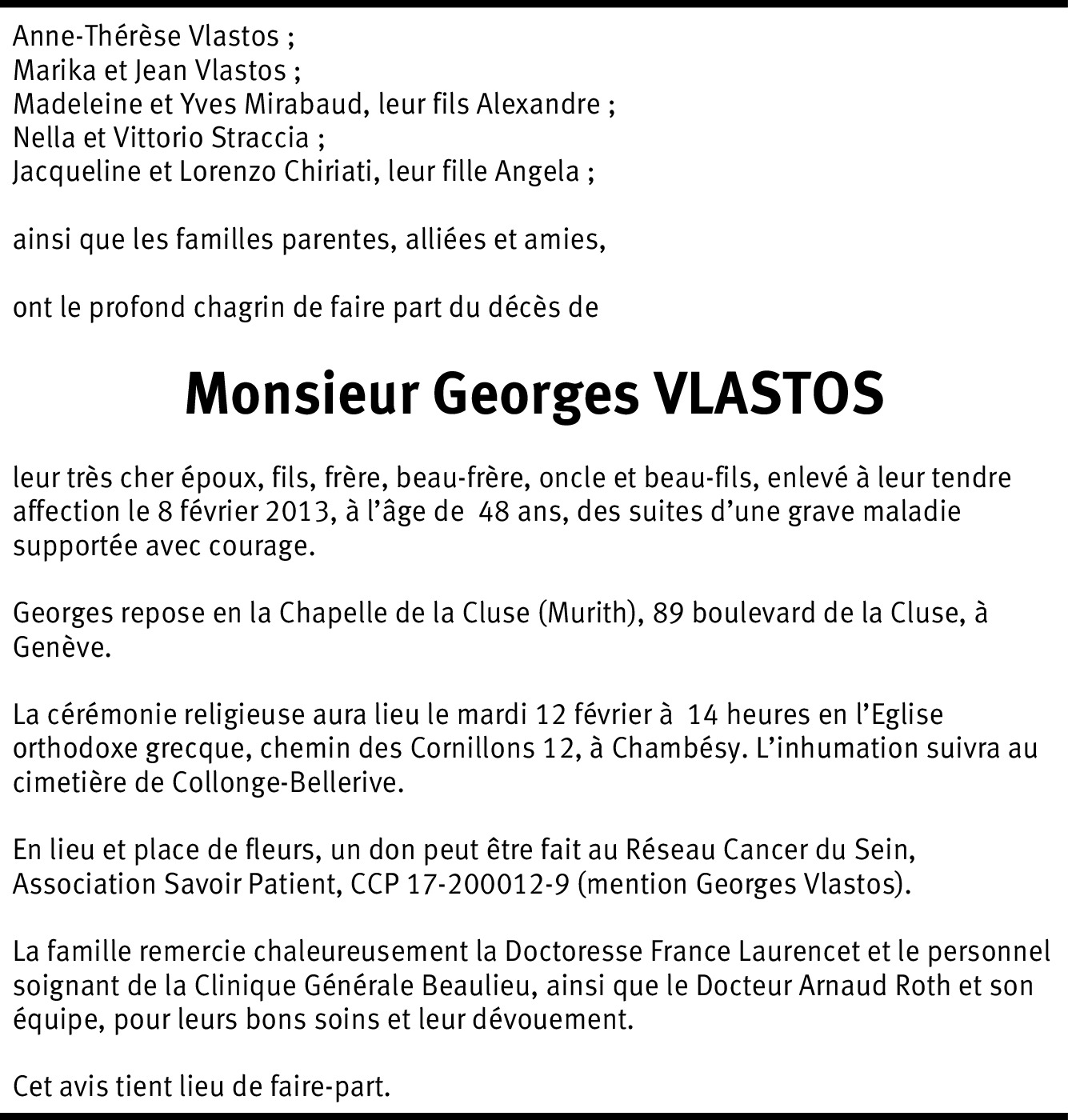 Anne-Thérèse Vlastos ;
Marika et Jean Vlastos ;
Madeleine et Yves Mirabaud, leur fils Alexandre ;
Nella et Vittorio Straccia ;
Jacqueline et Lorenzo Chiriati, leur fille Angela ;

ainsi que les familles parentes, alliées et amies,

ont le profond chagrin de faire part du décès de

Monsieur Georges VLASTOS

leur très cher époux, fils, frère, beau-frère, oncle et beau-fils, enlevé à leur tendre affection le 8 février 2013, à l'âge de 48 ans, des suites d'une grave maladie supportée avec courage.

Georges repose en la Chapelle de la Cluse (Murith), 89 boulevard de la Cluse, à Genève.

La cérémonie religieuse aura lieu le mardi 12 février à 14 heures en l'Eglise orthodoxe grecque, chemin des Cornillons 12, à Chambésy. L'inhumation suivra au cimetière de Collonge-Bellerive.

En lieu et place de fleurs, un don peut être fait au Réseau Cancer du Sein, Association Savoir Patient, CCP 17-200012-9 (mention Georges Vlastos).

La famille remercie chaleureusement la Doctoresse France Laurencet et le personnel soignant de la Clinique Générale Beaulieu, ainsi que le Docteur Arnaud Roth et son équipe, pour leurs bons soins et leur dévouement.

Cet avis tient lieu de faire-part.